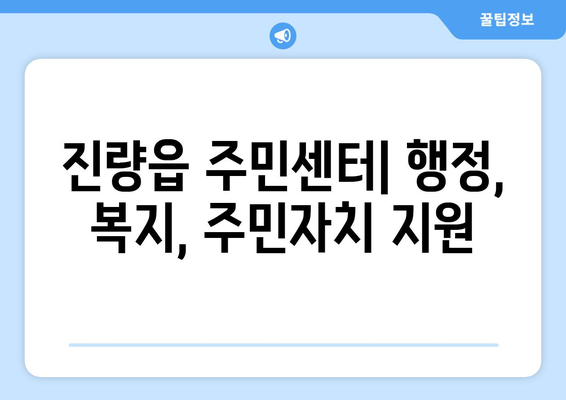 꿀팁정보

진량읍 주민센터| 행정, 복지, 주민자치 지원